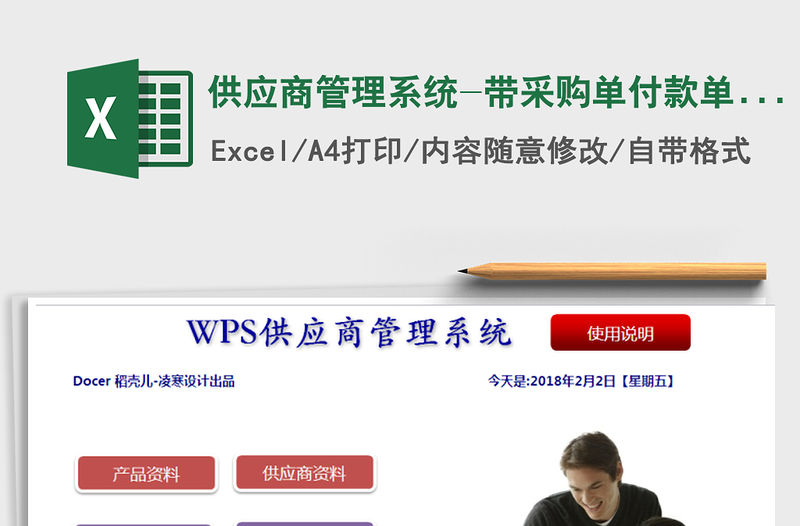 X

供应商管理系统-带采购单付款单...

Excel/A4打印/内容随意修改/自带格式

WPS供应商管理系统

使用说明

Docer 稻壳儿-凌寒设计出品

今天是:2018年2月2日【星期五】

产品资料

供应商资料